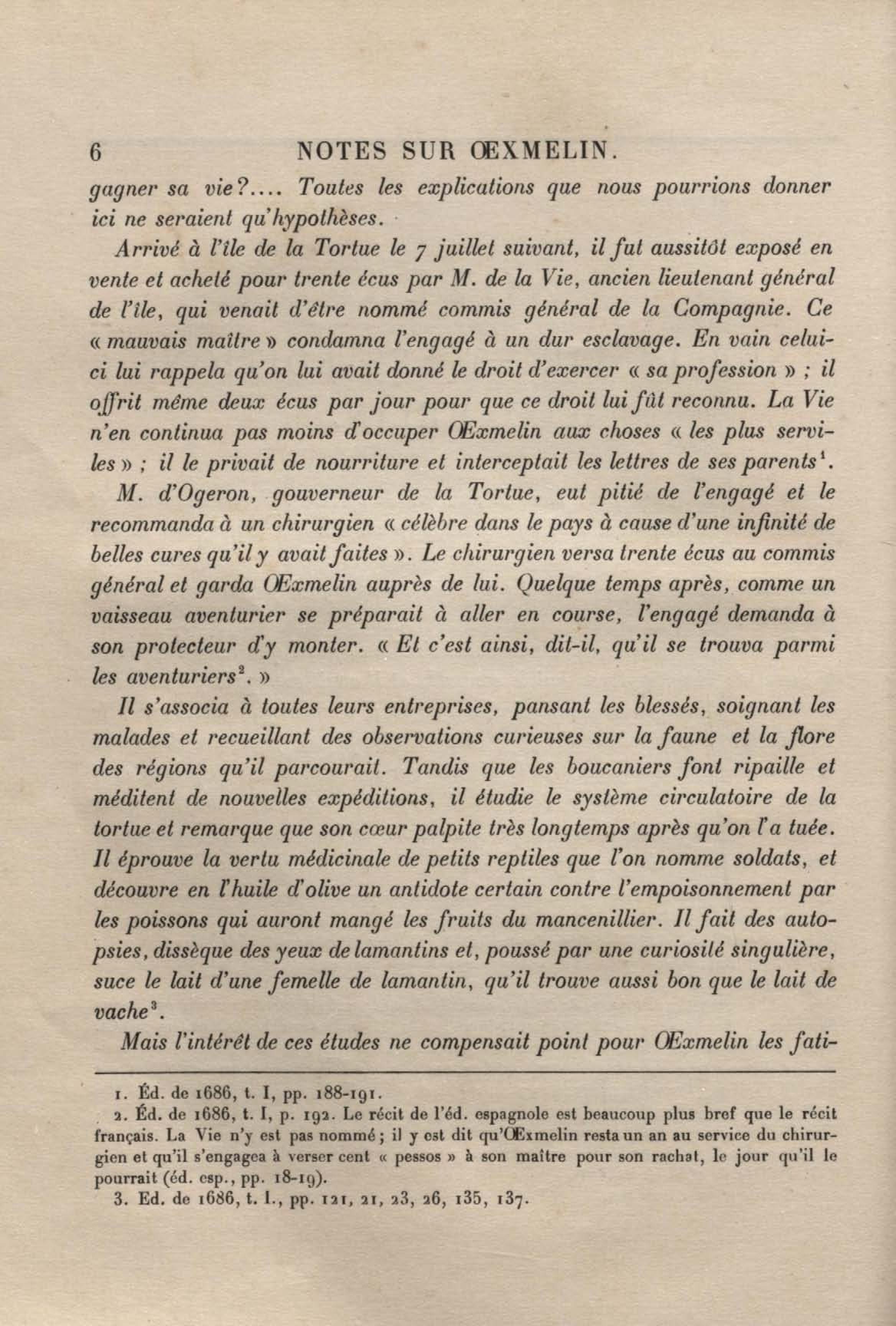 6 NOTES SUR ŒXMELIN.

gagner sa vie?.... Toutes les explications que nous pourrions donner ici ne seraient qu'hypothèses.

Arrivé à l'île de la Tortue le 7 juillet suivant, il fut aussitôt exposé en vente et acheté pour trente écus par M. de la Vie, ancien lieutenant général de l'île, qui venait d'être nommé commis général de la Compagnie. Ce « mauvais maître » condamna l'engagé à un dur esclavage. En vain celui-ci lui rappela qu'on lui avait donné le droit d'exercer « sa profession » ; il offrit même deux écus par jour pour que ce droit lui fût reconnu. La Vie n'en continua pas moins d'occuper Œxmelin aux choses « les plus serviles » ; il le privait de nourriture et interceptait les lettres de ses parents$^1$.

M. d'Ogeron, gouverneur de la Tortue, eut pitié de l'engagé et le recommanda à un chirurgien « célèbre dans le pays à cause d'une infinité de belles cures qu'il y avait faites ». Le chirurgien versa trente écus au commis général et garda Œxmelin auprès de lui. Quelque temps après, comme un vaisseau aventurier se préparait à aller en course, l'engagé demanda à son protecteur d'y monter. « Et c'est ainsi, dit-il, qu'il se trouva parmi les aventuriers$^2$. »

Il s'associa à toutes leurs entreprises, pansant les blessés, soignant les malades et recueillant des observations curieuses sur la faune et la flore des régions qu'il parcourait. Tandis que les boucaniers font ripaille et méditent de nouvelles expéditions, il étudie le système circulatoire de la tortue et remarque que son cœur palpite très longtemps après qu'on l'a tuée. Il éprouve la vertu médicinale de petits reptiles que l'on nomme soldats, et découvre en l'huile d'olive un antidote certain contre l'empoisonnement par les poissons qui auront mangé les fruits du mancenillier. Il fait des autopsies, dissèque des yeux de lamantins et, poussé par une curiosité singulière, suce le lait d'une femelle de lamantin, qu'il trouve aussi bon que le lait de vache$^3$.

Mais l'intérêt de ces études ne compensait point pour Œxmelin les fati-

1. Éd. de 1686, t. I, pp. 188-191.
2. Éd. de 1686, t. I, p. 192. Le récit de l'éd. espagnole est beaucoup plus bref que le récit français. La Vie n'y est pas nommé ; il y est dit qu'Œxmelin resta un an au service du chirurgien et qu'il s'engagea à verser cent « pessos » à son maître pour son rachat, le jour qu'il le pourrait (éd. esp., pp. 18-19).
3. Ed. de 1686, t. I., pp. 121, 21, 23, 26, 135, 137.